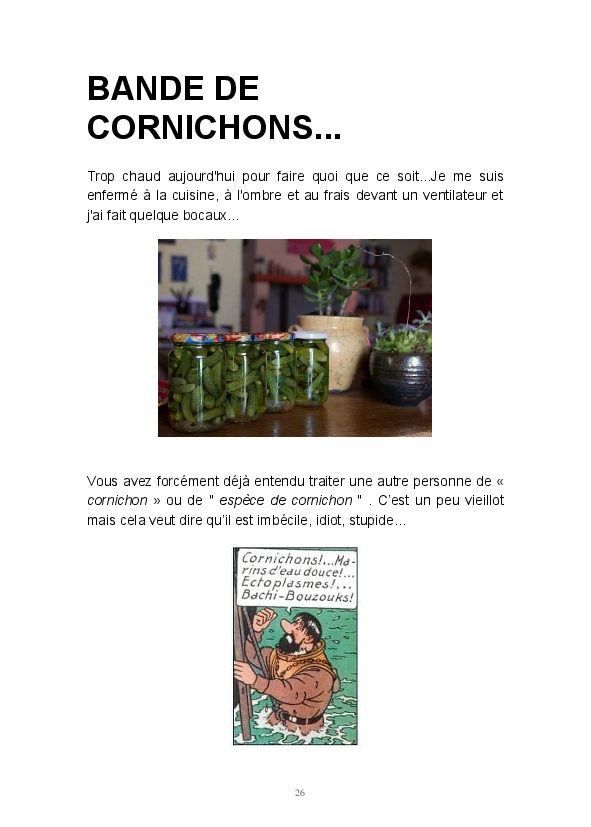 BANDE DE CORNICHONS...

Trop chaud aujourd'hui pour faire quoi que ce soit...Je me suis enfermé à la cuisine, à l'ombre et au frais devant un ventilateur et j'ai fait quelque bocaux...

Vous avez forcément déjà entendu traiter une autre personne de « cornichon » ou de " espèce de cornichon " . C'est un peu vieillot mais cela veut dire qu'il est imbécile, idiot, stupide...

Cornichons!...Marins d'eau douce!... Ectoplasmes!... Bachi-Bouzouks!

26